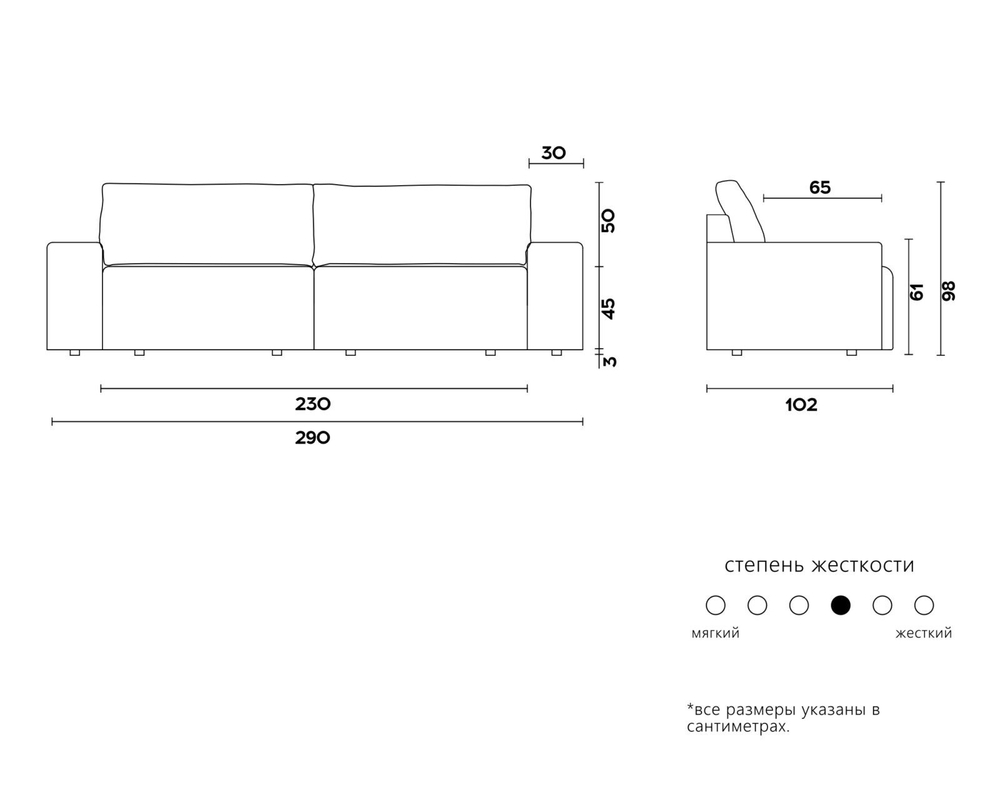 30

50

45

3

230

290

65

61

98

102

степень жесткости

мягкий

жесткий

*все размеры указаны в сантиметрах.